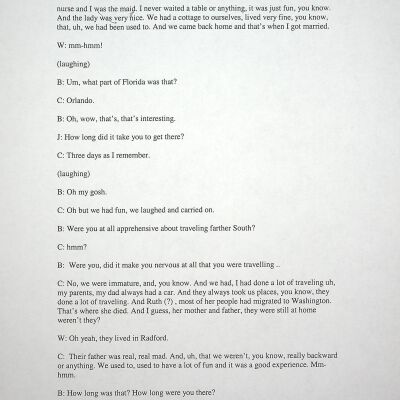 nurse and I was the maid. I never waited a table or anything, it was just fun, you know. And the lady was very nice. We had a cottage to ourselves, lived very fine, you know, that, uh, we had been used to. And we came back home and that's when I got married.

W: mm-hmm!

(laughing)

B: Um, what part of Florida was that?

C: Orlando.

B: Oh, wow, that's, that's interesting.

J: How long did it take you to get there?

C: Three days as I remember.

(laughing)

B: Oh my gosh.

C: Oh but we had fun, we laughed and carried on.

B: Were you at all apprehensive about traveling farther South?

C: hmm?

B: Were you, did it make you nervous at all that you were travelling ..

C: No, we were immature, and, you know. And we had, I had done a lot of traveling uh, my parents, my dad always had a car. And they always took us places, you know, they done a lot of traveling. And Ruth (?) , most of her people had migrated to Washington. That's where she died. And I guess, her mother and father, they were still at home weren't they?

W: Oh yeah, they lived in Radford.

C: Their father was real, real mad. And, uh, that we weren't, you know, really backward or anything. We used to, used to have a lot of fun and it was a good experience. Mm-hmm.

B: How long was that? How long were you there?